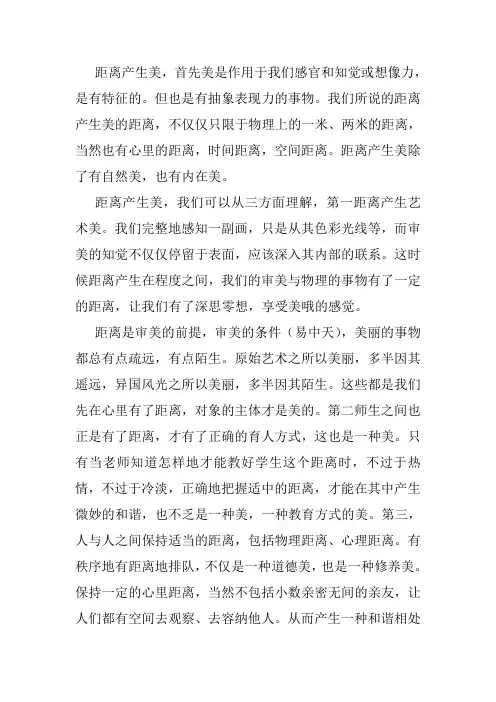 距离产生美，首先美是作用于我们感官和知觉或想像力，是有特征的。但也是有抽象表现力的事物。我们所说的距离产生美的距离，不仅仅只限于物理上的一米、两米的距离，当然也有心里的距离，时间距离，空间距离。距离产生美除了有自然美，也有内在美。

距离产生美，我们可以从三方面理解，第一距离产生艺术美。我们完整地感知一副画，只是从其色彩光线等，而审美的知觉不仅仅停留于表面，应该深入其内部的联系。这时候距离产生在程度之间，我们的审美与物理的事物有了一定的距离，让我们有了深思零想，享受美哦的感觉。

距离是审美的前提，审美的条件（易中天），美丽的事物都总有点疏远，有点陌生。原始艺术之所以美丽，多半因其遥远，异国风光之所以美丽，多半因其陌生。这些都是我们先在心里有了距离，对象的主体才是美的。第二师生之间也正是有了距离，才有了正确的育人方式，这也是一种美。只有当老师知道怎样地才能教好学生这个距离时，不过于热情，不过于冷淡，正确地把握适中的距离，才能在其中产生微妙的和谐，也不乏是一种美，一种教育方式的美。第三，人与人之间保持适当的距离，包括物理距离、心理距离。有秩序地有距离地排队，不仅是一种道德美，也是一种修养美。保持一定的心里距离，当然不包括小数亲密无间的亲友，让人们都有空间去观察、去容纳他人。从而产生一种和谐相处